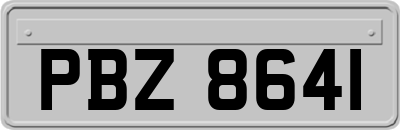 PBZ 8641